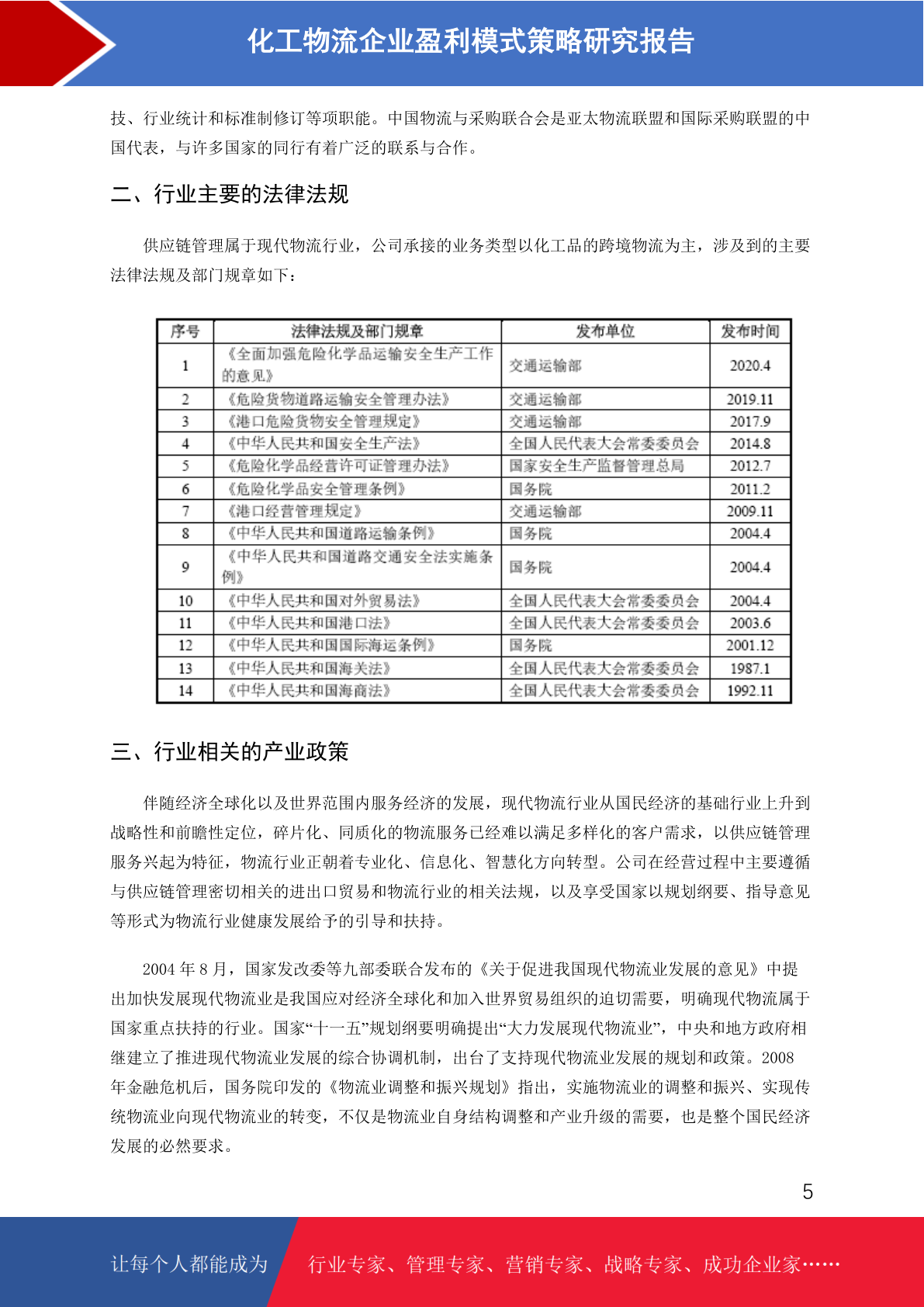 化工物流企业盈利模式策略研究报告

技、行业统计和标准制修订等项职能。中国物流与采购联合会是亚太物流联盟和国际采购联盟的中国代表，与许多国家的同行有着广泛的联系与合作。

二、行业主要的法律法规

供应链管理属于现代物流行业，公司承接的业务类型以化工品的跨境物流为主，涉及到的主要法律法规及部门规章如下：

| 序号 | 法律法规及部门规章 | 发布单位 | 发布时间 |
|---|---|---|---|
| 1 | 《全面加强危险化学品运输安全生产工作的意见》 | 交通运输部 | 2020.4 |
| 2 | 《危险货物道路运输安全管理办法》 | 交通运输部 | 2019.11 |
| 3 | 《港口危险货物安全管理规定》 | 交通运输部 | 2017.9 |
| 4 | 《中华人民共和国安全生产法》 | 全国人民代表大会常委委员会 | 2014.8 |
| 5 | 《危险化学品经营许可证管理办法》 | 国家安全生产监督管理总局 | 2012.7 |
| 6 | 《危险化学品安全管理条例》 | 国务院 | 2011.2 |
| 7 | 《港口经营管理规定》 | 交通运输部 | 2009.11 |
| 8 | 《中华人民共和国道路运输条例》 | 国务院 | 2004.4 |
| 9 | 《中华人民共和国道路交通安全法实施条例》 | 国务院 | 2004.4 |
| 10 | 《中华人民共和国对外贸易法》 | 全国人民代表大会常委委员会 | 2004.4 |
| 11 | 《中华人民共和国港口法》 | 全国人民代表大会常委委员会 | 2003.6 |
| 12 | 《中华人民共和国国际海运条例》 | 国务院 | 2001.12 |
| 13 | 《中华人民共和国海关法》 | 全国人民代表大会常委委员会 | 1987.1 |
| 14 | 《中华人民共和国海商法》 | 全国人民代表大会常委委员会 | 1992.11 |

三、行业相关的产业政策

伴随经济全球化以及世界范围内服务经济的发展，现代物流行业从国民经济的基础行业上升到战略性和前瞻性定位，碎片化、同质化的物流服务已经难以满足多样化的客户需求，以供应链管理服务兴起为特征，物流行业正朝着专业化、信息化、智慧化方向转型。公司在经营过程中主要遵循与供应链管理密切相关的进出口贸易和物流行业的相关法规，以及享受国家以规划纲要、指导意见等形式为物流行业健康发展给予的引导和扶持。

2004 年 8 月，国家发改委等九部委联合发布的《关于促进我国现代物流业发展的意见》中提出加快发展现代物流业是我国应对经济全球化和加入世界贸易组织的迫切需要，明确现代物流属于国家重点扶持的行业。国家“十一五”规划纲要明确提出“大力发展现代物流业”，中央和地方政府相继建立了推进现代物流业发展的综合协调机制，出台了支持现代物流业发展的规划和政策。2008 年金融危机后，国务院印发的《物流业调整和振兴规划》指出，实施物流业的调整和振兴、实现传统物流业向现代物流业的转变，不仅是物流业自身结构调整和产业升级的需要，也是整个国民经济发展的必然要求。

5

让每个人都能成为 行业专家、管理专家、营销专家、战略专家、成功企业家……